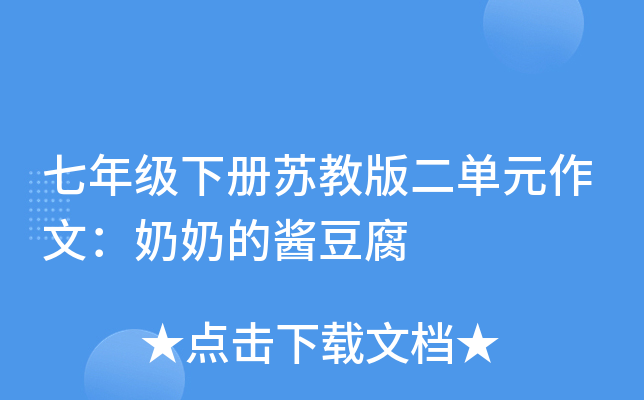 七年级下册苏教版二单元作文：奶奶的酱豆腐

★点击下载文档★